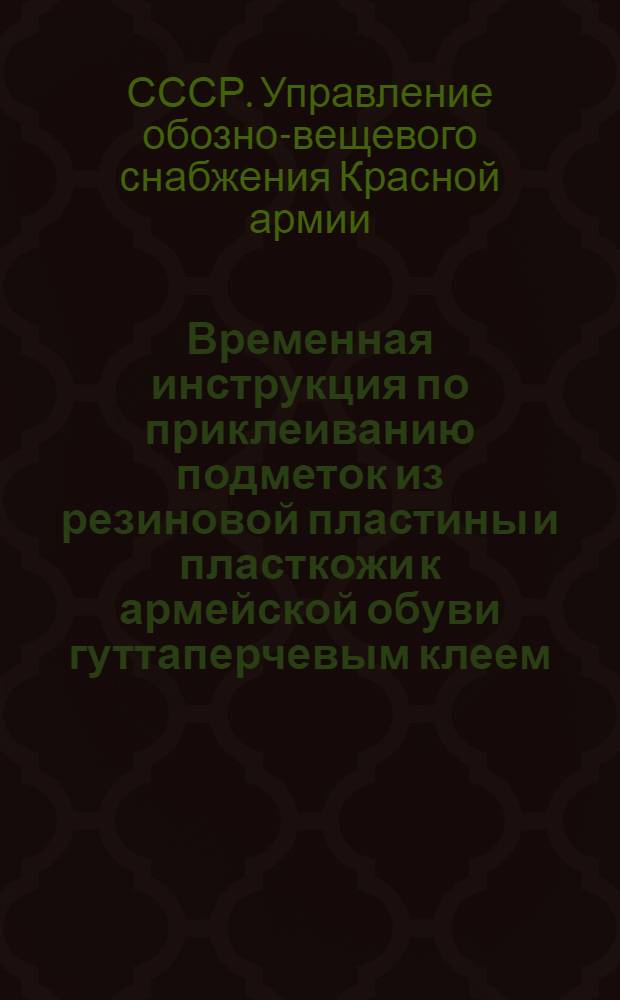 СССР. Управление обозно-вещевого снабжения Красной армии

Временная инструкция по приклеиванию подметок из резиновой пластины и пласткожи к армейской обуви гуттаперчевым клеем